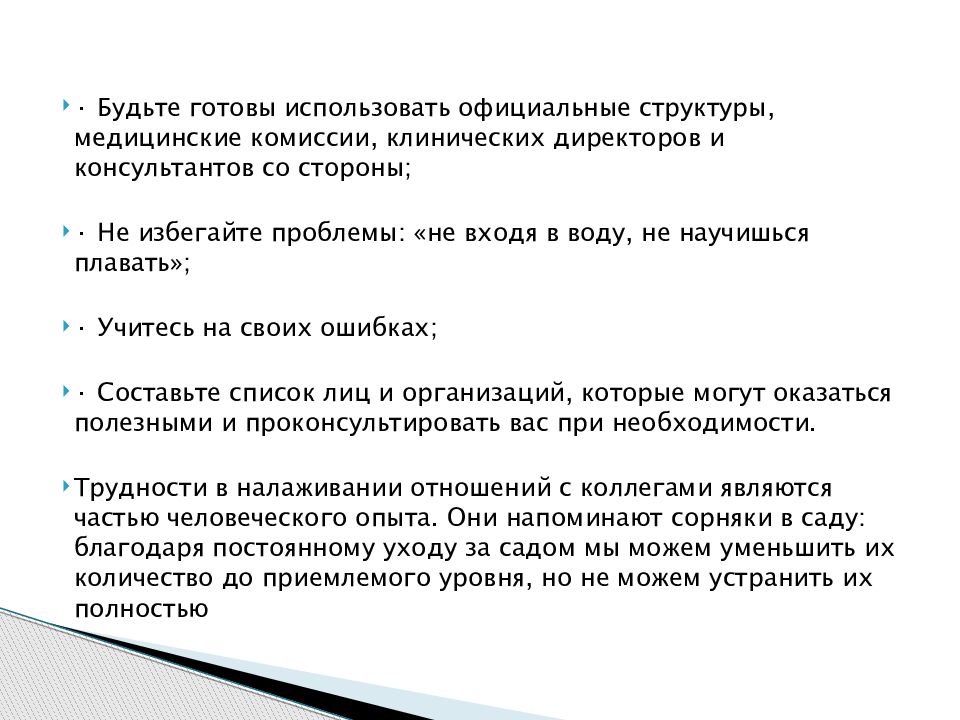 · Будьте готовы использовать официальные структуры, медицинские комиссии, клинических директоров и консультантов со стороны;

· Не избегайте проблемы: «не входя в воду, не научишься плавать»;

· Учитесь на своих ошибках;

· Составьте список лиц и организаций, которые могут оказаться полезными и проконсультировать вас при необходимости.

Трудности в налаживании отношений с коллегами являются частью человеческого опыта. Они напоминают сорняки в саду: благодаря постоянному уходу за садом мы можем уменьшить их количество до приемлемого уровня, но не можем устранить их полностью